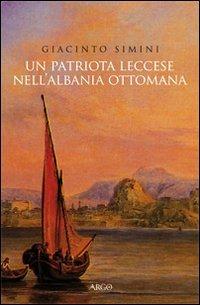 GIACINTO SIMINI

UN PATRIOTA LECCESE NELL'ALBANIA OTTOMANA

ARGO